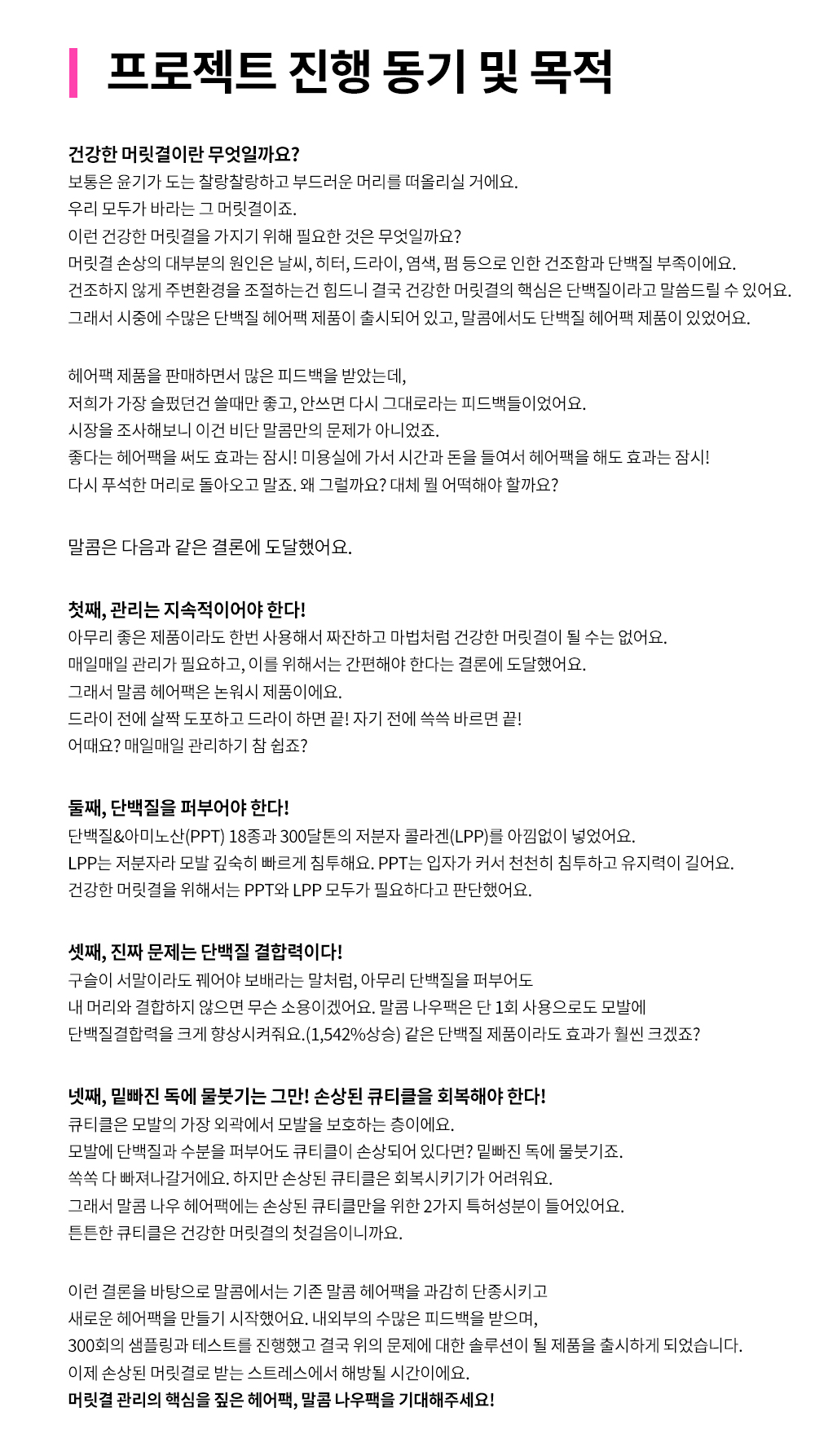 프로젝트 진행 동기 및 목적

건강한 머릿결이란 무엇일까요?
보통은 윤기가 도는 찰랑찰랑하고 부드러운 머리를 떠올리실 거에요.
우리 모두가 바라는 그 머릿결이죠.
이런 건강한 머릿결을 가지기 위해 필요한 것은 무엇일까요?
머릿결 손상의 대부분의 원인은 날씨, 히터, 드라이, 염색, 펌 등으로 인한 건조함과 단백질 부족이에요.
건조하지 않게 주변환경을 조절하는건 힘드니 결국 건강한 머릿결의 핵심은 단백질이라고 말씀드릴 수 있어요.
그래서 시중에 수많은 단백질 헤어팩 제품이 출시되어 있고, 말콤에서도 단백질 헤어팩 제품이 있었어요.

헤어팩 제품을 판매하면서 많은 피드백을 받았는데,
저희가 가장 슬펐던건 쓸때만 좋고, 안쓰면 다시 그대로라는 피드백들이었어요.
시장을 조사해보니 이건 비단 말콤만의 문제가 아니었죠.
좋다는 헤어팩을 써도 효과는 잠시! 미용실에 가서 시간과 돈을 들여서 헤어팩을 해도 효과는 잠시!
다시 푸석한 머리로 돌아오고 말죠. 왜 그럴까요? 대체 뭘 어떡해야 할까요?

말콤은 다음과 같은 결론에 도달했어요.

첫째, 관리는 지속적이어야 한다!
아무리 좋은 제품이라도 한번 사용해서 짜잔하고 마법처럼 건강한 머릿결이 될 수는 없어요.
매일매일 관리가 필요하고, 이를 위해서는 간편해야 한다는 결론에 도달했어요.
그래서 말콤 헤어팩은 논워시 제품이에요.
드라이 전에 살짝 도포하고 드라이 하면 끝! 자기 전에 쓱쓱 바르면 끝!
어때요? 매일매일 관리하기 참 쉽죠?

둘째, 단백질을 퍼부어야 한다!
단백질&아미노산(PPT) 18종과 300달톤의 저분자 콜라겐(LPP)를 아낌없이 넣었어요.
LPP는 저분자라 모발 깊숙히 빠르게 침투해요. PPT는 입자가 커서 천천히 침투하고 유지력이 길어요.
건강한 머릿결을 위해서는 PPT와 LPP 모두가 필요하다고 판단했어요.

셋째, 진짜 문제는 단백질 결합력이다!
구슬이 서말이라도 꿰어야 보배라는 말처럼, 아무리 단백질을 퍼부어도
내 머리와 결합하지 않으면 무슨 소용이겠어요. 말콤 나우팩은 단 1회 사용으로도 모발에
단백질결합력을 크게 향상시켜줘요.(1,542%상승) 같은 단백질 제품이라도 효과가 훨씬 크겠죠?

넷째, 밑빠진 독에 물붓기는 그만! 손상된 큐티클을 회복해야 한다!
큐티클은 모발의 가장 외곽에서 모발을 보호하는 층이에요.
모발에 단백질과 수분을 퍼부어도 큐티클이 손상되어 있다면? 밑빠진 독에 물붓기죠.
쓱쓱 다 빠져나갈거에요. 하지만 손상된 큐티클은 회복시키기가 어려워요.
그래서 말콤 나우 헤어팩에는 손상된 큐티클만을 위한 2가지 특허성분이 들어있어요.
튼튼한 큐티클은 건강한 머릿결의 첫걸음이니까요.

이런 결론을 바탕으로 말콤에서는 기존 말콤 헤어팩을 과감히 단종시키고
새로운 헤어팩을 만들기 시작했어요. 내외부의 수많은 피드백을 받으며,
300회의 샘플링과 테스트를 진행했고 결국 위의 문제에 대한 솔루션이 될 제품을 출시하게 되었습니다.
이제 손상된 머릿결로 받는 스트레스에서 해방될 시간이에요.
머릿결 관리의 핵심을 짚은 헤어팩, 말콤 나우팩을 기대해주세요!